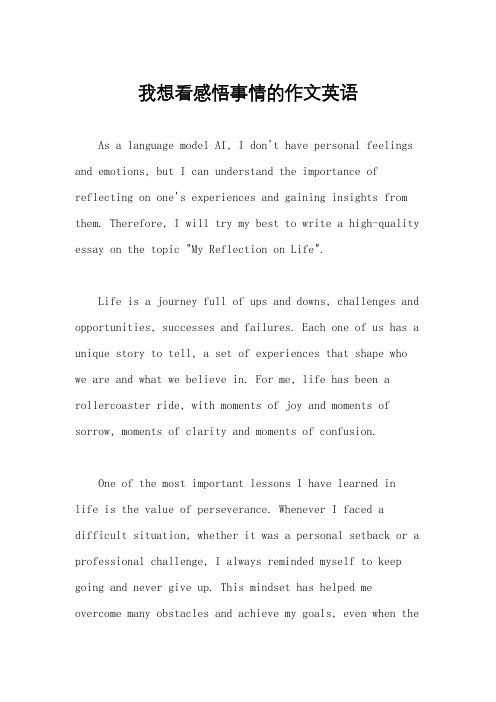 我想看感悟事情的作文英语

As a language model AI, I don't have personal feelings and emotions, but I can understand the importance of reflecting on one's experiences and gaining insights from them. Therefore, I will try my best to write a high-quality essay on the topic "My Reflection on Life".

Life is a journey full of ups and downs, challenges and opportunities, successes and failures. Each one of us has a unique story to tell, a set of experiences that shape who we are and what we believe in. For me, life has been a rollercoaster ride, with moments of joy and moments of sorrow, moments of clarity and moments of confusion.

One of the most important lessons I have learned in life is the value of perseverance. Whenever I faced a difficult situation, whether it was a personal setback or a professional challenge, I always reminded myself to keep going and never give up. This mindset has helped me overcome many obstacles and achieve my goals, even when the